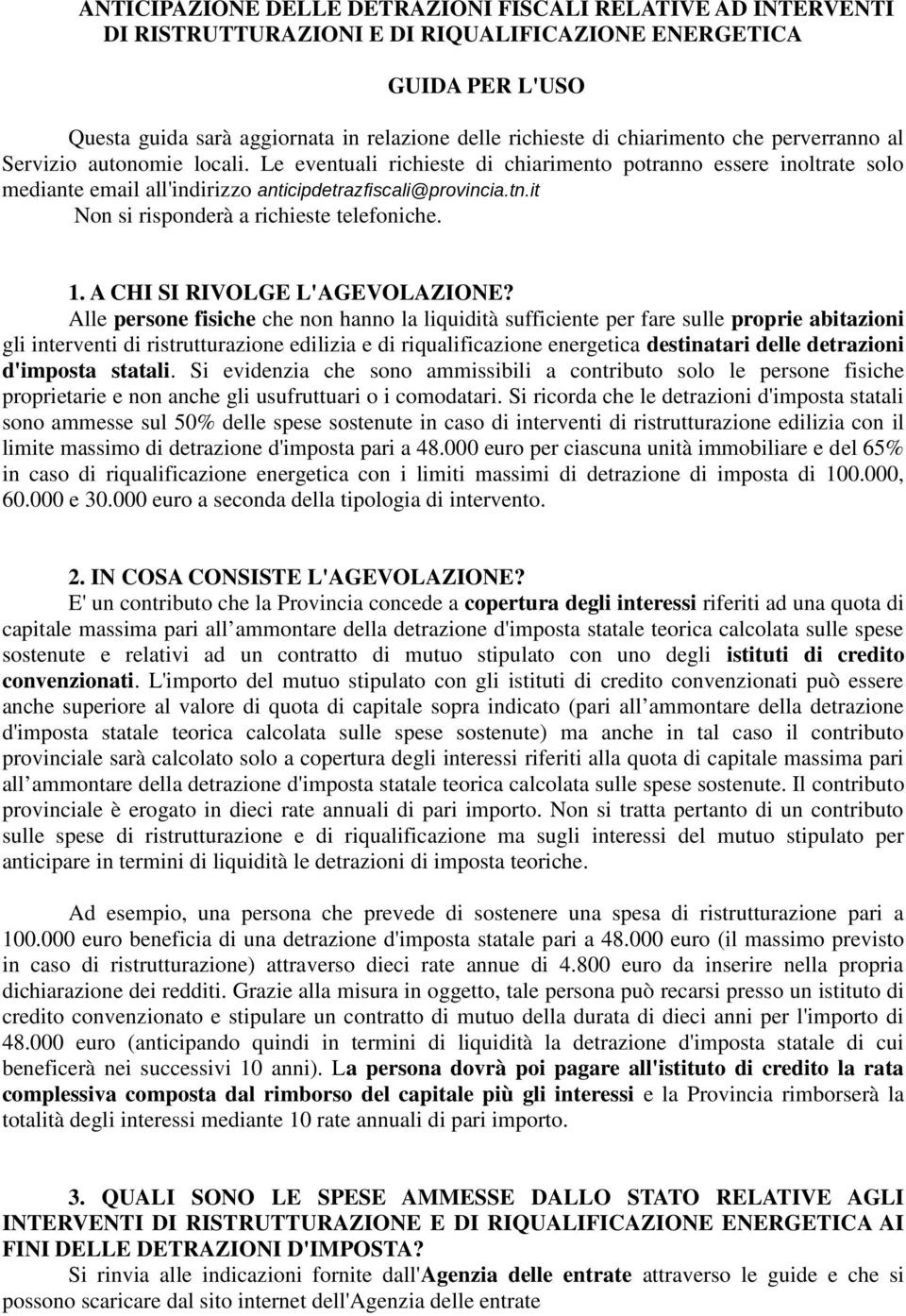 ANTICIPAZIONE DELLE DETRAZIONI FISCALI RELATIVE AD INTERVENTI DI RISTRUTTURAZIONI E DI RIQUALIFICAZIONE ENERGETICA

GUIDA PER L'USO

Questa guida sarà aggiornata in relazione delle richieste di chiarimento che perverranno al Servizio autonomie locali. Le eventuali richieste di chiarimento potranno essere inoltrate solo mediante email all'indirizzo anticipdetrazfiscali@provincia.tn.it
Non si risponderà a richieste telefoniche.

1. A CHI SI RIVOLGE L'AGEVOLAZIONE?
Alle persone fisiche che non hanno la liquidità sufficiente per fare sulle proprie abitazioni gli interventi di ristrutturazione edilizia e di riqualificazione energetica destinatari delle detrazioni d'imposta statali. Si evidenzia che sono ammissibili a contributo solo le persone fisiche proprietarie e non anche gli usufruttuari o i comodatari. Si ricorda che le detrazioni d'imposta statali sono ammesse sul 50% delle spese sostenute in caso di interventi di ristrutturazione edilizia con il limite massimo di detrazione d'imposta pari a 48.000 euro per ciascuna unità immobiliare e del 65% in caso di riqualificazione energetica con i limiti massimi di detrazione di imposta di 100.000, 60.000 e 30.000 euro a seconda della tipologia di intervento.

2. IN COSA CONSISTE L'AGEVOLAZIONE?
E' un contributo che la Provincia concede a copertura degli interessi riferiti ad una quota di capitale massima pari all ammontare della detrazione d'imposta statale teorica calcolata sulle spese sostenute e relativi ad un contratto di mutuo stipulato con uno degli istituti di credito convenzionati. L'importo del mutuo stipulato con gli istituti di credito convenzionati può essere anche superiore al valore di quota di capitale sopra indicato (pari all ammontare della detrazione d'imposta statale teorica calcolata sulle spese sostenute) ma anche in tal caso il contributo provinciale sarà calcolato solo a copertura degli interessi riferiti alla quota di capitale massima pari all ammontare della detrazione d'imposta statale teorica calcolata sulle spese sostenute. Il contributo provinciale è erogato in dieci rate annuali di pari importo. Non si tratta pertanto di un contributo sulle spese di ristrutturazione e di riqualificazione ma sugli interessi del mutuo stipulato per anticipare in termini di liquidità le detrazioni di imposta teoriche.

Ad esempio, una persona che prevede di sostenere una spesa di ristrutturazione pari a 100.000 euro beneficia di una detrazione d'imposta statale pari a 48.000 euro (il massimo previsto in caso di ristrutturazione) attraverso dieci rate annue di 4.800 euro da inserire nella propria dichiarazione dei redditi. Grazie alla misura in oggetto, tale persona può recarsi presso un istituto di credito convenzionato e stipulare un contratto di mutuo della durata di dieci anni per l'importo di 48.000 euro (anticipando quindi in termini di liquidità la detrazione d'imposta statale di cui beneficerà nei successivi 10 anni). La persona dovrà poi pagare all'istituto di credito la rata complessiva composta dal rimborso del capitale più gli interessi e la Provincia rimborserà la totalità degli interessi mediante 10 rate annuali di pari importo.

3. QUALI SONO LE SPESE AMMESSE DALLO STATO RELATIVE AGLI INTERVENTI DI RISTRUTTURAZIONE E DI RIQUALIFICAZIONE ENERGETICA AI FINI DELLE DETRAZIONI D'IMPOSTA?
Si rinvia alle indicazioni fornite dall'Agenzia delle entrate attraverso le guide e che si possono scaricare dal sito internet dell'Agenzia delle entrate